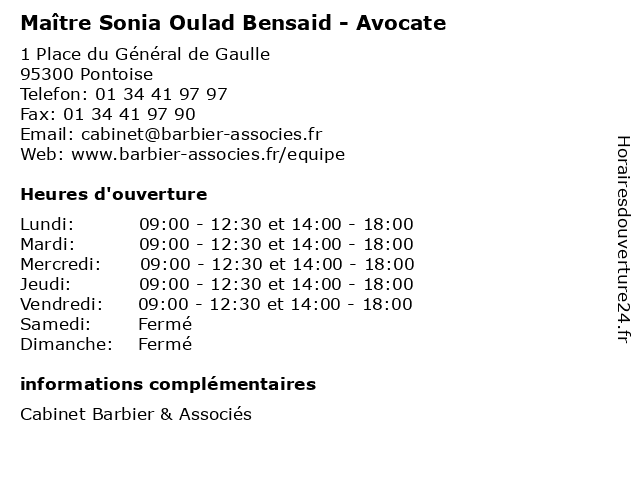 Maître Sonia Oulad Bensaid - Avocate

1 Place du Général de Gaulle
95300 Pontoise
Telefon: 01 34 41 97 97
Fax: 01 34 41 97 90
Email: cabinet@barbier-associes.fr
Web: www.barbier-associes.fr/equipe

Heures d'ouverture

| | |
|---|---|
| Lundi: | 09:00 - 12:30 et 14:00 - 18:00 |
| Mardi: | 09:00 - 12:30 et 14:00 - 18:00 |
| Mercredi: | 09:00 - 12:30 et 14:00 - 18:00 |
| Jeudi: | 09:00 - 12:30 et 14:00 - 18:00 |
| Vendredi: | 09:00 - 12:30 et 14:00 - 18:00 |
| Samedi: | Fermé |
| Dimanche: | Fermé |

informations complémentaires

Cabinet Barbier & Associés

Horairesdouverture24.fr